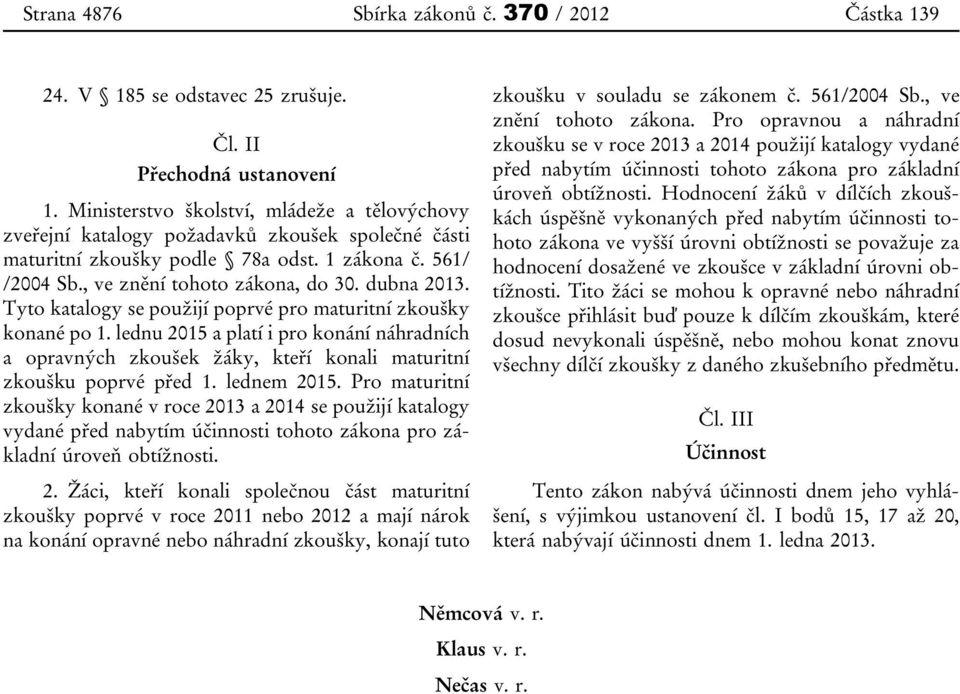 Strana 4876 Sbírka zákonů č. 370 / 2012 Částka 139

24. V § 185 se odstavec 25 zrušuje.

Čl. II
Přechodná ustanovení

1. Ministerstvo školství, mládeže a tělovýchovy zveřejní katalogy požadavků zkoušek společné části maturitní zkoušky podle § 78a odst. 1 zákona č. 561/ /2004 Sb., ve znění tohoto zákona, do 30. dubna 2013. Tyto katalogy se použijí poprvé pro maturitní zkoušky konané po 1. lednu 2015 a platí i pro konání náhradních a opravných zkoušek žáky, kteří konali maturitní zkoušku poprvé před 1. lednem 2015. Pro maturitní zkoušky konané v roce 2013 a 2014 se použijí katalogy vydané před nabytím účinnosti tohoto zákona pro základní úroveň obtížnosti.

2. Žáci, kteří konali společnou část maturitní zkoušky poprvé v roce 2011 nebo 2012 a mají nárok na konání opravné nebo náhradní zkoušky, konají tuto zkoušku v souladu se zákonem č. 561/2004 Sb., ve znění tohoto zákona. Pro opravnou a náhradní zkoušku se v roce 2013 a 2014 použijí katalogy vydané před nabytím účinnosti tohoto zákona pro základní úroveň obtížnosti. Hodnocení žáků v dílčích zkouškách úspěšně vykonaných před nabytím účinnosti tohoto zákona ve vyšší úrovni obtížnosti se považuje za hodnocení dosažené ve zkoušce v základní úrovni obtížnosti. Tito žáci se mohou k opravné nebo náhradní zkoušce přihlásit buď pouze k dílčím zkouškám, které dosud nevykonali úspěšně, nebo mohou konat znovu všechny dílčí zkoušky z daného zkušebního předmětu.

Čl. III
Účinnost

Tento zákon nabývá účinnosti dnem jeho vyhlášení, s výjimkou ustanovení čl. I bodů 15, 17 až 20, která nabývají účinnosti dnem 1. ledna 2013.

Němcová v. r.
Klaus v. r.
Nečas v. r.